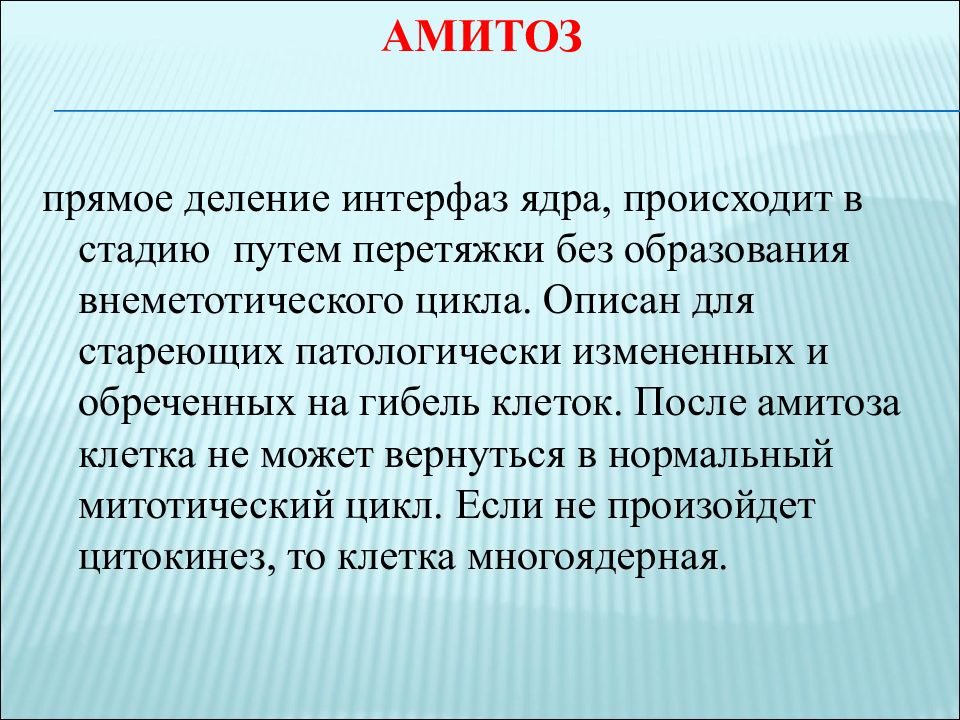 АМИТОЗ

прямое деление интерфаз ядра, происходит в стадию  путем перетяжки без образования внеметотического цикла. Описан для стареющих патологически измененных и обреченных на гибель клеток. После амитоза клетка не может вернуться в нормальный митотический цикл. Если не произойдет цитокинез, то клетка многоядерная.